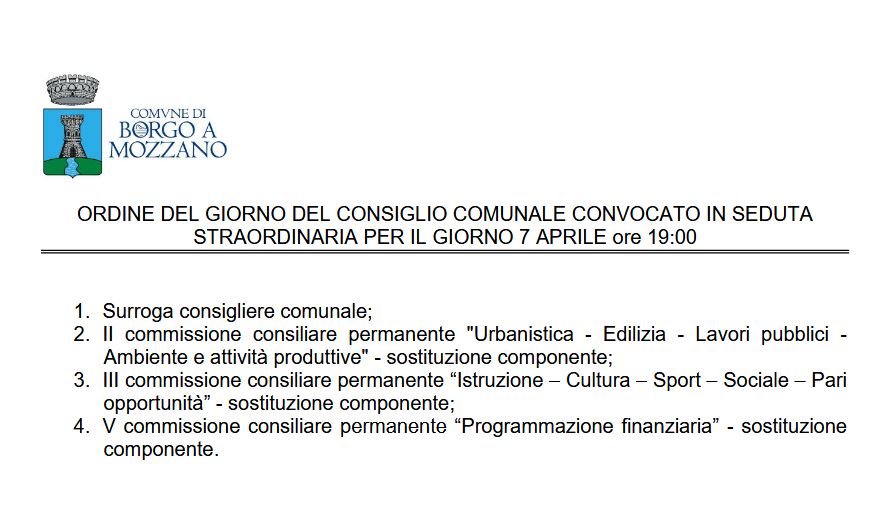 COMVNE DI
BORGO A
MOZZANO

ORDINE DEL GIORNO DEL CONSIGLIO COMUNALE CONVOCATO IN SEDUTA STRAORDINARIA PER IL GIORNO 7 APRILE ore 19:00

1. Surroga consigliere comunale;
2. II commissione consiliare permanente "Urbanistica - Edilizia - Lavori pubblici - Ambiente e attività produttive" - sostituzione componente;
3. III commissione consiliare permanente "Istruzione – Cultura – Sport – Sociale – Pari opportunità" - sostituzione componente;
4. V commissione consiliare permanente "Programmazione finanziaria" - sostituzione componente.